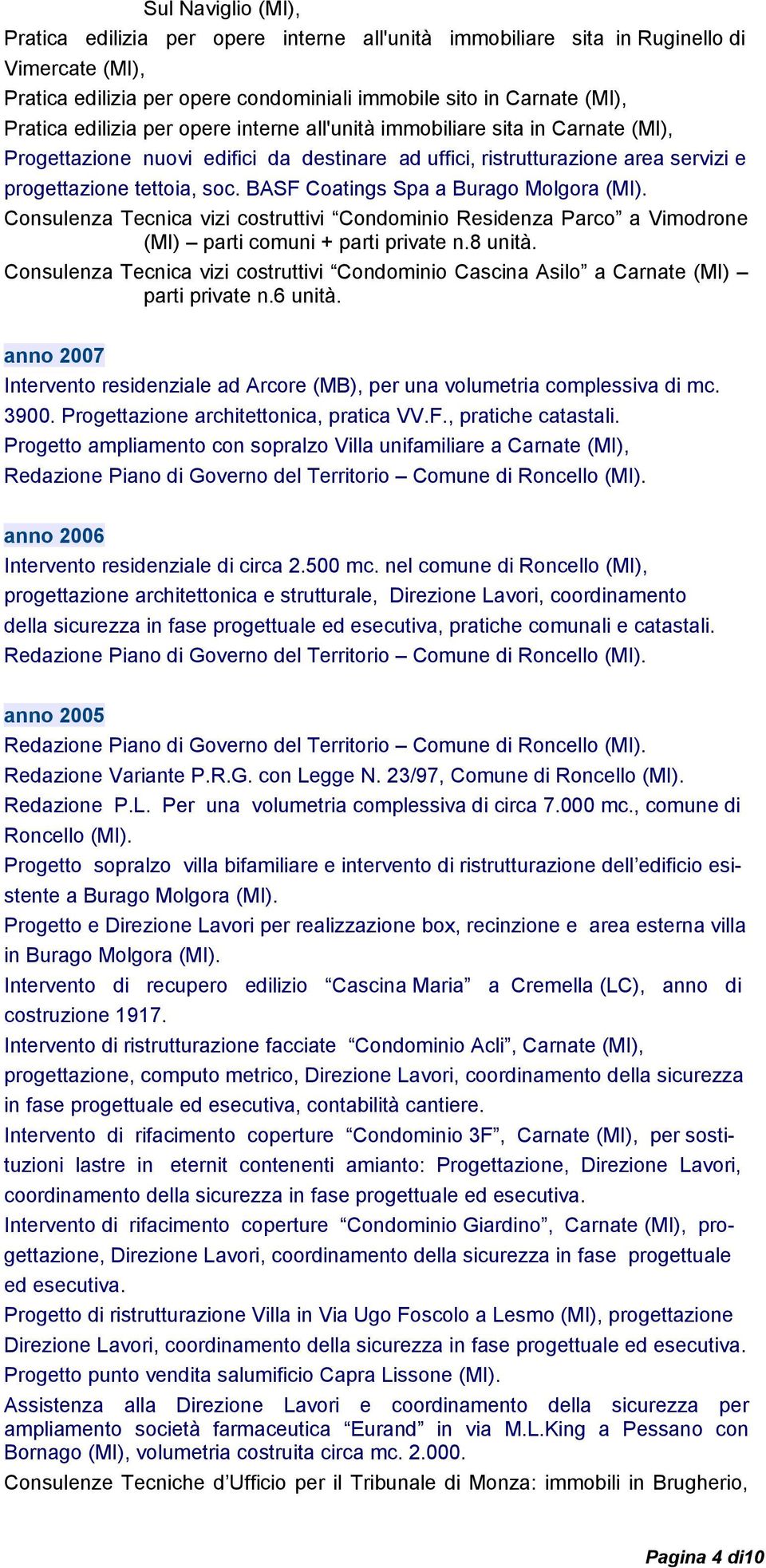 Sul Naviglio (MI),
Pratica edilizia per opere interne all'unità immobiliare sita in Ruginello di Vimercate (MI),
Pratica edilizia per opere condominiali immobile sito in Carnate (MI),
Pratica edilizia per opere interne all'unità immobiliare sita in Carnate (MI),
Progettazione nuovi edifici da destinare ad uffici, ristrutturazione area servizi e progettazione tettoia, soc. BASF Coatings Spa a Burago Molgora (MI).
Consulenza Tecnica vizi costruttivi “Condominio Residenza Parco” a Vimodrone (MI) – parti comuni + parti private n.8 unità.
Consulenza Tecnica vizi costruttivi “Condominio Cascina Asilo” a Carnate (MI) – parti private n.6 unità.

anno 2007
Intervento residenziale ad Arcore (MB), per una volumetria complessiva di mc. 3900. Progettazione architettonica, pratica VV.F., pratiche catastali.
Progetto ampliamento con sopralzo Villa unifamiliare a Carnate (MI),
Redazione Piano di Governo del Territorio – Comune di Roncello (MI).

anno 2006
Intervento residenziale di circa 2.500 mc. nel comune di Roncello (MI), progettazione architettonica e strutturale, Direzione Lavori, coordinamento della sicurezza in fase progettuale ed esecutiva, pratiche comunali e catastali.
Redazione Piano di Governo del Territorio – Comune di Roncello (MI).

anno 2005
Redazione Piano di Governo del Territorio – Comune di Roncello (MI).
Redazione Variante P.R.G. con Legge N. 23/97, Comune di Roncello (MI).
Redazione P.L. Per una volumetria complessiva di circa 7.000 mc., comune di Roncello (MI).
Progetto sopralzo villa bifamiliare e intervento di ristrutturazione dell’edificio esistente a Burago Molgora (MI).
Progetto e Direzione Lavori per realizzazione box, recinzione e area esterna villa in Burago Molgora (MI).
Intervento di recupero edilizio “Cascina Maria” a Cremella (LC), anno di costruzione 1917.
Intervento di ristrutturazione facciate “Condominio Acli”, Carnate (MI), progettazione, computo metrico, Direzione Lavori, coordinamento della sicurezza in fase progettuale ed esecutiva, contabilità cantiere.
Intervento di rifacimento coperture “Condominio 3F”, Carnate (MI), per sostituzioni lastre in eternit contenenti amianto: Progettazione, Direzione Lavori, coordinamento della sicurezza in fase progettuale ed esecutiva.
Intervento di rifacimento coperture “Condominio Giardino”, Carnate (MI), progettazione, Direzione Lavori, coordinamento della sicurezza in fase progettuale ed esecutiva.
Progetto di ristrutturazione Villa in Via Ugo Foscolo a Lesmo (MI), progettazione Direzione Lavori, coordinamento della sicurezza in fase progettuale ed esecutiva.
Progetto punto vendita salumificio Capra Lissone (MI).
Assistenza alla Direzione Lavori e coordinamento della sicurezza per ampliamento società farmaceutica “Eurand” in via M.L.King a Pessano con Bornago (MI), volumetria costruita circa mc. 2.000.
Consulenze Tecniche d’Ufficio per il Tribunale di Monza: immobili in Brugherio,

Pagina 4 di10